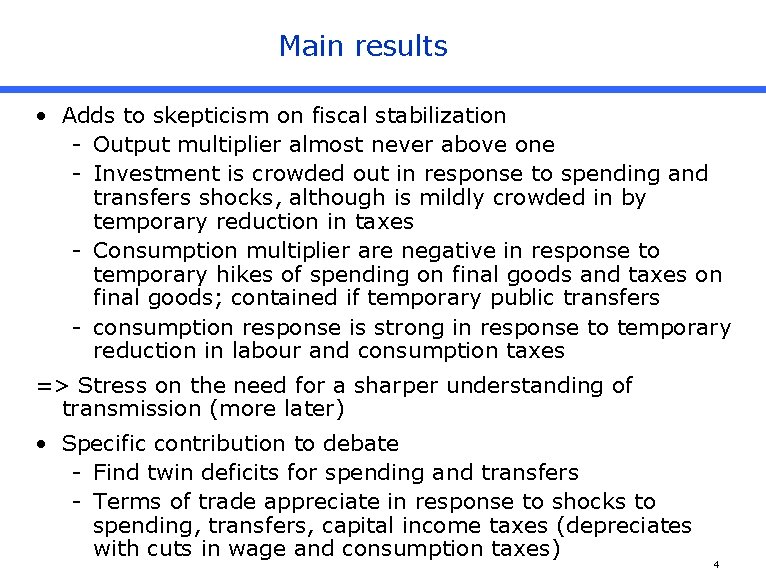 Main results

• Adds to skepticism on fiscal stabilization
  - Output multiplier almost never above one
  - Investment is crowded out in response to spending and transfers shocks, although is mildly crowded in by temporary reduction in taxes
  - Consumption multiplier are negative in response to temporary hikes of spending on final goods and taxes on final goods; contained if temporary public transfers
  - consumption response is strong in response to temporary reduction in labour and consumption taxes

=> Stress on the need for a sharper understanding of transmission (more later)

• Specific contribution to debate
  - Find twin deficits for spending and transfers
  - Terms of trade appreciate in response to shocks to spending, transfers, capital income taxes (depreciates with cuts in wage and consumption taxes)

4